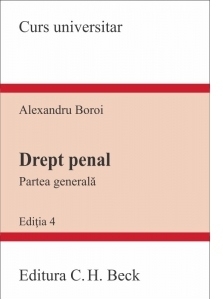 Curs universitar

Alexandru Boroi

Drept penal

Partea generală

Ediţia 4

Editura C. H. Beck